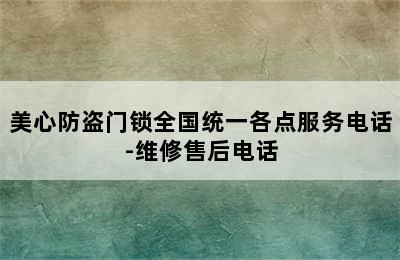 美心防盗门锁全国统一各点服务电话-维修售后电话